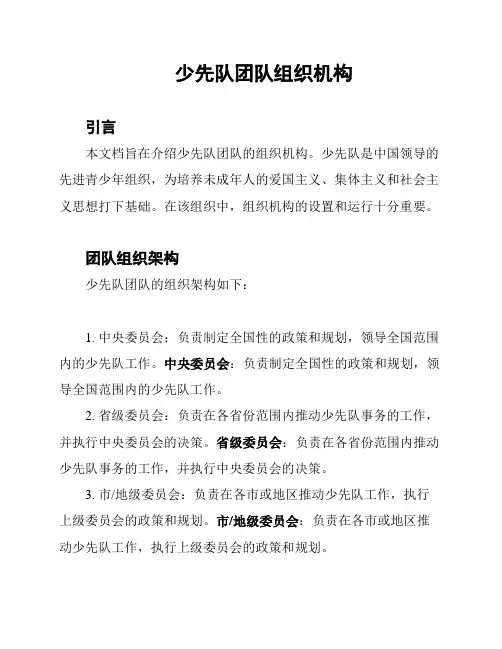 少先队团队组织机构

引言

本文档旨在介绍少先队团队的组织机构。少先队是中国领导的先进青少年组织，为培养未成年人的爱国主义、集体主义和社会主义思想打下基础。在该组织中，组织机构的设置和运行十分重要。

团队组织架构

少先队团队的组织架构如下：

1. 中央委员会：负责制定全国性的政策和规划，领导全国范围内的少先队工作。中央委员会：负责制定全国性的政策和规划，领导全国范围内的少先队工作。

2. 省级委员会：负责在各省份范围内推动少先队事务的工作，并执行中央委员会的决策。省级委员会：负责在各省份范围内推动少先队事务的工作，并执行中央委员会的决策。

3. 市/地级委员会：负责在各市或地区推动少先队工作，执行上级委员会的政策和规划。市/地级委员会：负责在各市或地区推动少先队工作，执行上级委员会的政策和规划。